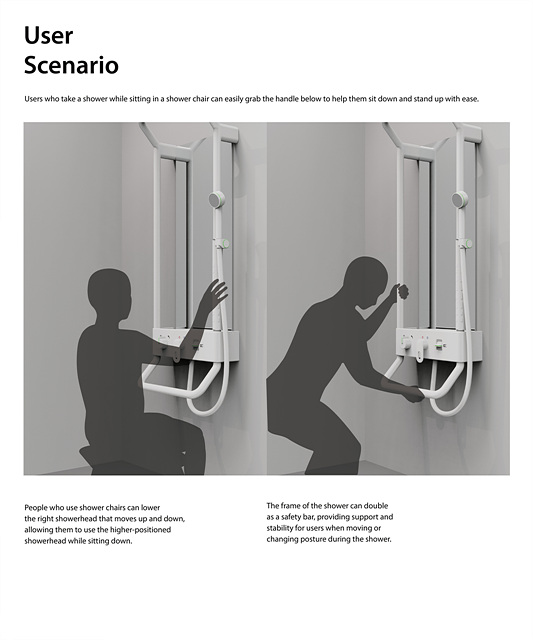 User
Scenario

Users who take a shower while sitting in a shower chair can easily grab the handle below to help them sit down and stand up with ease.

People who use shower chairs can lower the right showerhead that moves up and down, allowing them to use the higher-positioned showerhead while sitting down.

The frame of the shower can double as a safety bar, providing support and stability for users when moving or changing posture during the shower.